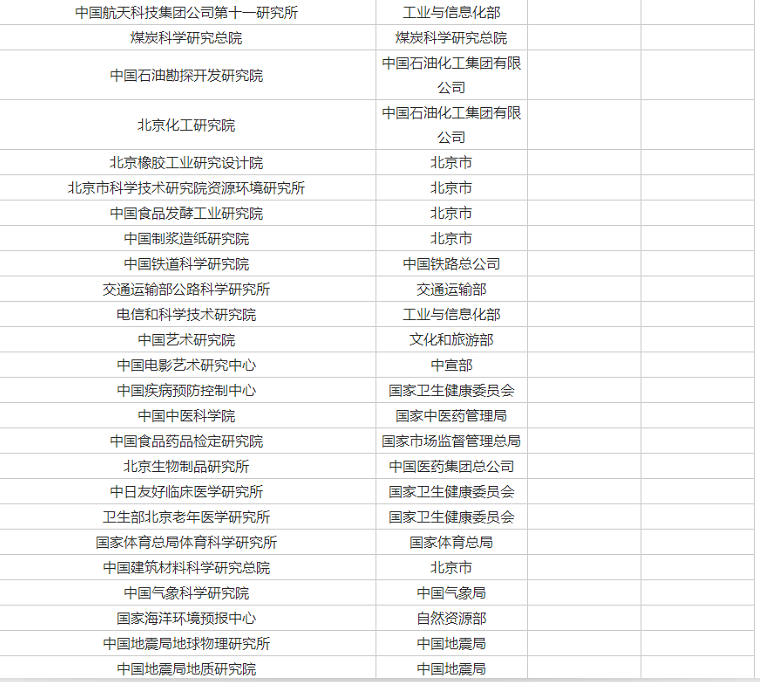 | | | | |
|---|---|---|---|
| 中国航天科技集团公司第十一研究所 | 工业与信息化部 | | |
| 煤炭科学研究总院 | 煤炭科学研究总院 | | |
| 中国石油勘探开发研究院 | 中国石油化工集团有限公司 | | |
| 北京化工研究院 | 中国石油化工集团有限公司 | | |
| 北京橡胶工业研究设计院 | 北京市 | | |
| 北京市科学技术研究院资源环境研究所 | 北京市 | | |
| 中国食品发酵工业研究院 | 北京市 | | |
| 中国制浆造纸研究院 | 北京市 | | |
| 中国铁道科学研究院 | 中国铁路总公司 | | |
| 交通运输部公路科学研究所 | 交通运输部 | | |
| 电信和科学技术研究院 | 工业与信息化部 | | |
| 中国艺术研究院 | 文化和旅游部 | | |
| 中国电影艺术研究中心 | 中宣部 | | |
| 中国疾病预防控制中心 | 国家卫生健康委员会 | | |
| 中国中医科学院 | 国家中医药管理局 | | |
| 中国食品药品检定研究院 | 国家市场监督管理总局 | | |
| 北京生物制品研究所 | 中国医药集团总公司 | | |
| 中日友好临床医学研究所 | 国家卫生健康委员会 | | |
| 卫生部北京老年医学研究所 | 国家卫生健康委员会 | | |
| 国家体育总局体育科学研究所 | 国家体育总局 | | |
| 中国建筑材料科学研究总院 | 北京市 | | |
| 中国气象科学研究院 | 中国气象局 | | |
| 国家海洋环境预报中心 | 自然资源部 | | |
| 中国地震局地球物理研究所 | 中国地震局 | | |
| 中国地震局地质研究院 | 中国地震局 | | |